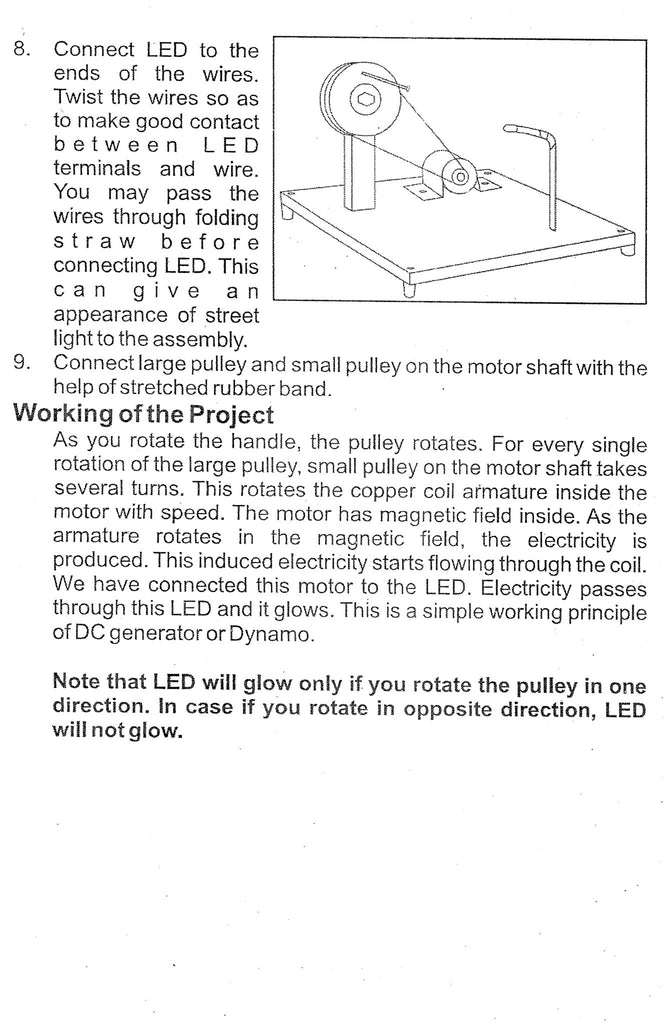 8. Connect LED to the ends of the wires. Twist the wires so as to make good contact between LED terminals and wire. You may pass the wires through folding straw before connecting LED. This can give an appearance of street light to the assembly.

9. Connect large pulley and small pulley on the motor shaft with the help of stretched rubber band.

Working of the Project

As you rotate the handle, the pulley rotates. For every single rotation of the large pulley, small pulley on the motor shaft takes several turns. This rotates the copper coil armature inside the motor with speed. The motor has magnetic field inside. As the armature rotates in the magnetic field, the electricity is produced. This induced electricity starts flowing through the coil. We have connected this motor to the LED. Electricity passes through this LED and it glows. This is a simple working principle of DC generator or Dynamo.

Note that LED will glow only if you rotate the pulley in one direction. In case if you rotate in opposite direction, LED will not glow.